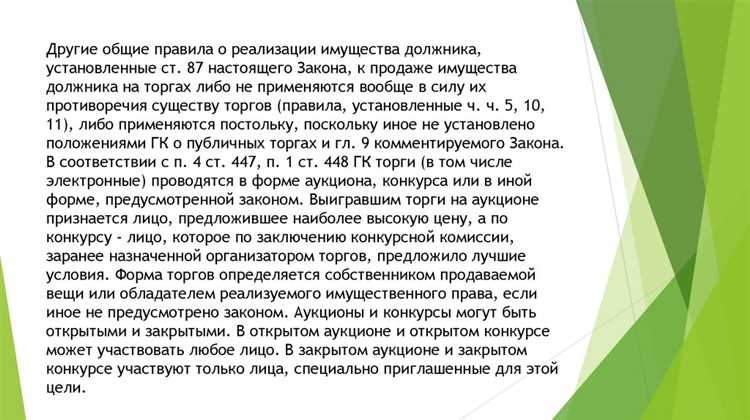 Другие общие правила о реализации имущества должника, установленные ст. 87 настоящего Закона, к продаже имущества должника на торгах либо не применяются вообще в силу их противоречия существу торгов (правила, установленные ч. ч. 5, 10, 11), либо применяются постольку, поскольку иное не установлено положениями ГК о публичных торгах и гл. 9 комментируемого Закона. В соответствии с п. 4 ст. 447, п. 1 ст. 448 ГК торги (в том числе электронные) проводятся в форме аукциона, конкурса или в иной форме, предусмотренной законом. Выигравшим торги на аукционе признается лицо, предложившее наиболее высокую цену, а по конкурсу - лицо, которое по заключению конкурсной комиссии, заранее назначенной организатором торгов, предложило лучшие условия. Форма торгов определяется собственником продаваемой вещи или обладателем реализуемого имущественного права, если иное не предусмотрено законом. Аукционы и конкурсы могут быть открытыми и закрытыми. В открытом аукционе и открытом конкурсе может участвовать любое лицо. В закрытом аукционе и закрытом конкурсе участвуют только лица, специально приглашенные для этой цели.